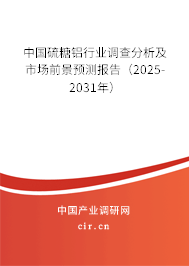 中国硫糖铝行业调查分析及市场前景预测报告（2025-2031年）

中国产业调研网

cir.cn